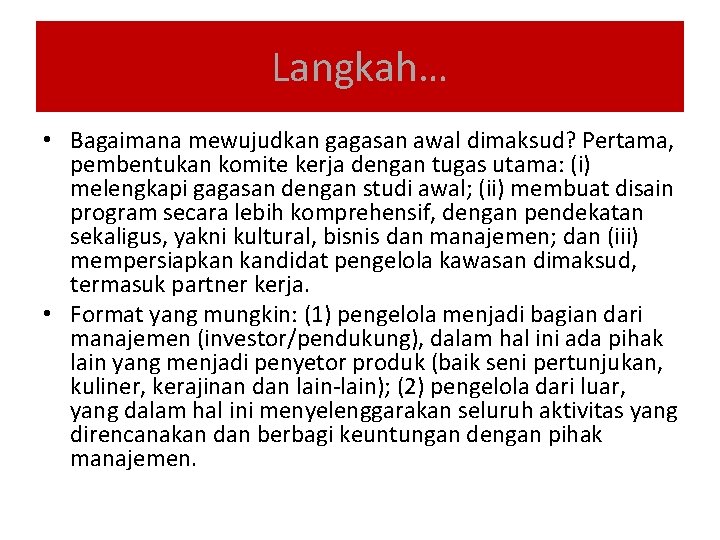 Langkah…

• Bagaimana mewujudkan gagasan awal dimaksud? Pertama, pembentukan komite kerja dengan tugas utama: (i) melengkapi gagasan dengan studi awal; (ii) membuat disain program secara lebih komprehensif, dengan pendekatan sekaligus, yakni kultural, bisnis dan manajemen; dan (iii) mempersiapkan kandidat pengelola kawasan dimaksud, termasuk partner kerja.
• Format yang mungkin: (1) pengelola menjadi bagian dari manajemen (investor/pendukung), dalam hal ini ada pihak lain yang menjadi penyetor produk (baik seni pertunjukan, kuliner, kerajinan dan lain-lain); (2) pengelola dari luar, yang dalam hal ini menyelenggarakan seluruh aktivitas yang direncanakan dan berbagi keuntungan dengan pihak manajemen.